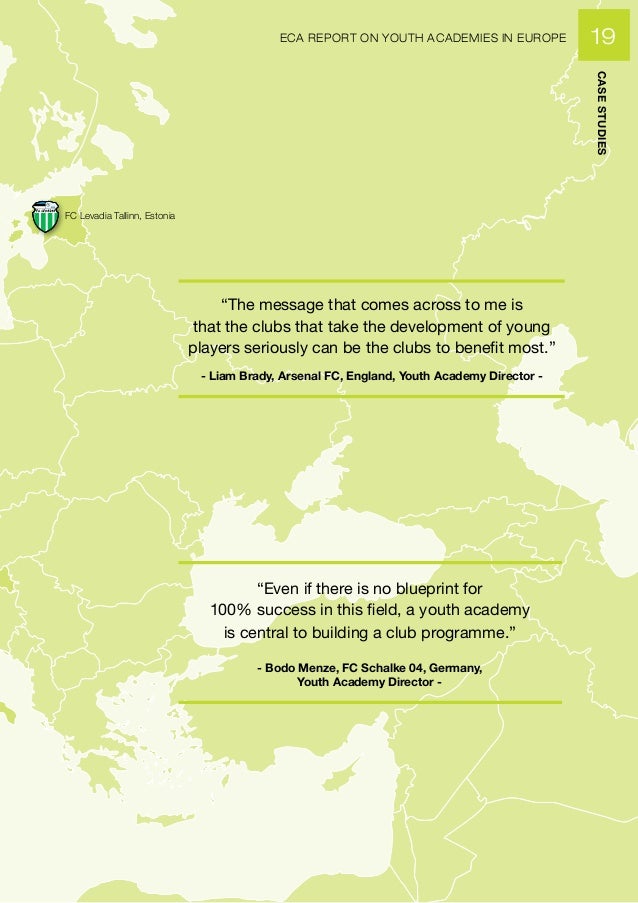 ECA REPORT ON YOUTH ACADEMIES IN EUROPE 19

CASE STUDIES

FC Levadia Tallinn, Estonia

“The message that comes across to me is that the clubs that take the development of young players seriously can be the clubs to benefit most.”

- Liam Brady, Arsenal FC, England, Youth Academy Director -

“Even if there is no blueprint for 100% success in this field, a youth academy is central to building a club programme.”

- Bodo Menze, FC Schalke 04, Germany, Youth Academy Director -